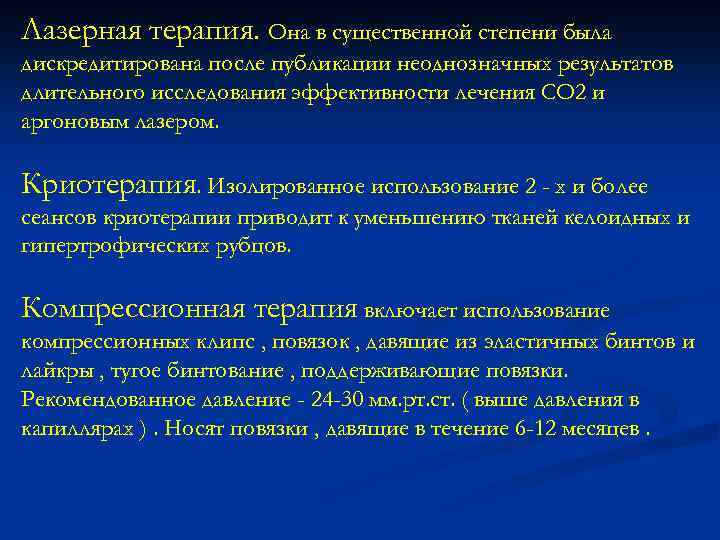 Лазерная терапия. Она в существенной степени была дискредитирована после публикации неоднозначных результатов длительного исследования эффективности лечения СО2 и аргоновым лазером.

Криотерапия. Изолированное использование 2 - х и более сеансов криотерапии приводит к уменьшению тканей келоидных и гипертрофических рубцов.

Компрессионная терапия включает использование компрессионных клипс , повязок , давящие из эластичных бинтов и лайкры , тугое бинтование , поддерживающие повязки. Рекомендованное давление - 24-30 мм.рт.ст. ( выше давления в капиллярах ) . Носят повязки , давящие в течение 6-12 месяцев .